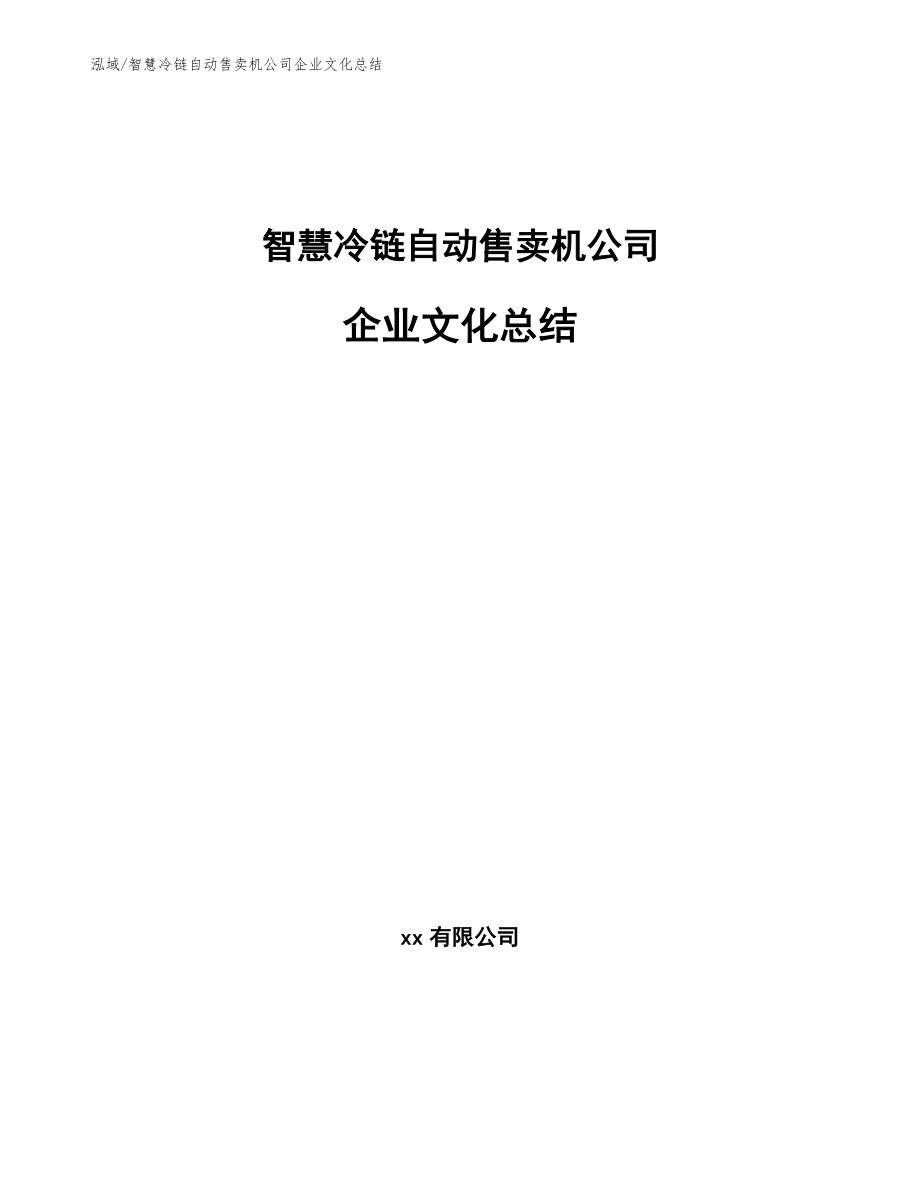 泓域/智慧冷链自动售卖机公司企业文化总结

智慧冷链自动售卖机公司

企业文化总结

xx 有限公司